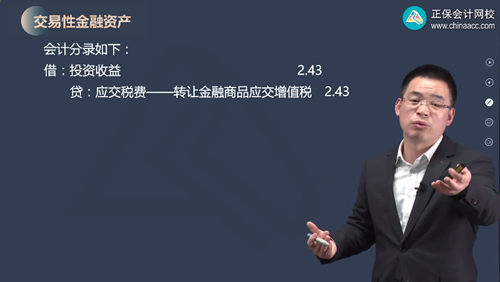 交易性金融资产

正保会计网校
www.chinaacc.com

会计分录如下：

借：投资收益 2.43

贷：应交税费——转让金融商品应交增值税 2.43